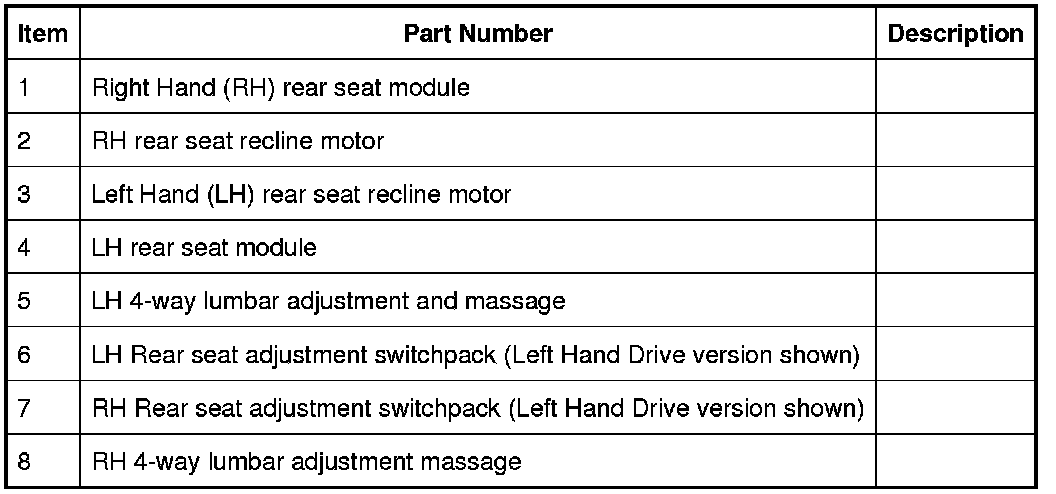 | Item | Part Number | Description |
|---|---|---|
| 1 | Right Hand (RH) rear seat module | |
| 2 | RH rear seat recline motor | |
| 3 | Left Hand (LH) rear seat recline motor | |
| 4 | LH rear seat module | |
| 5 | LH 4-way lumbar adjustment and massage | |
| 6 | LH Rear seat adjustment switchpack (Left Hand Drive version shown) | |
| 7 | RH Rear seat adjustment switchpack (Left Hand Drive version shown) | |
| 8 | RH 4-way lumbar adjustment massage | |